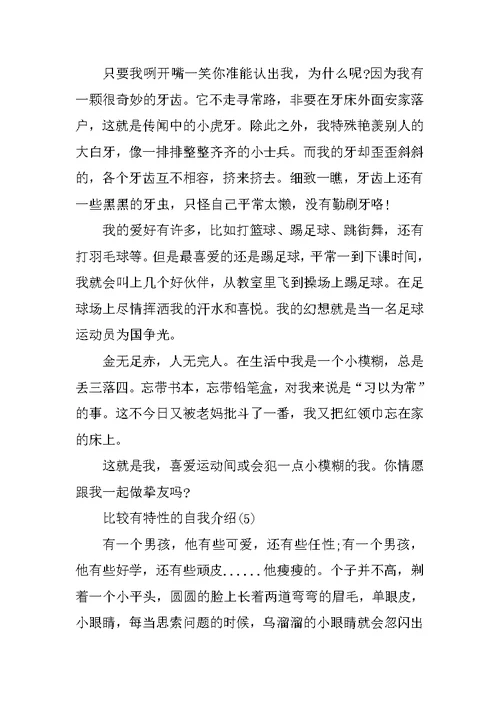 只要我咧开嘴一笑你准能认出我，为什么呢?因为我有一颗很奇妙的牙齿。它不走寻常路，非要在牙床外面安家落户，这就是传闻中的小虎牙。除此之外，我特殊艳羡别人的大白牙，像一排排整整齐齐的小士兵。而我的牙却歪歪斜斜的，各个牙齿互不相容，挤来挤去。细致一瞧，牙齿上还有一些黑黑的牙虫，只怪自己平常太懒，没有勤刷牙咯!

我的爱好有许多，比如打篮球、踢足球、跳街舞，还有打羽毛球等。但是最喜爱的还是踢足球，平常一到下课时间，我就会叫上几个好伙伴，从教室里飞到操场上踢足球。在足球场上尽情挥洒我的汗水和喜悦。我的幻想就是当一名足球运动员为国争光。

金无足赤，人无完人。在生活中我是一个小模糊，总是丢三落四。忘带书本，忘带铅笔盒，对我来说是“习以为常”的事。这不今日又被老妈批斗了一番，我又把红领巾忘在家的床上。

这就是我，喜爱运动间或会犯一点小模糊的我。你情愿跟我一起做挚友吗?

比较有特性的自我介绍(5)

有一个男孩，他有些可爱，还有些任性;有一个男孩，他有些好学，还有些顽皮......他瘦瘦的。个子并不高，剃着一个小平头，圆圆的脸上长着两道弯弯的眉毛，单眼皮，小眼睛，每当思索问题的时候，乌溜溜的小眼睛就会忽闪出